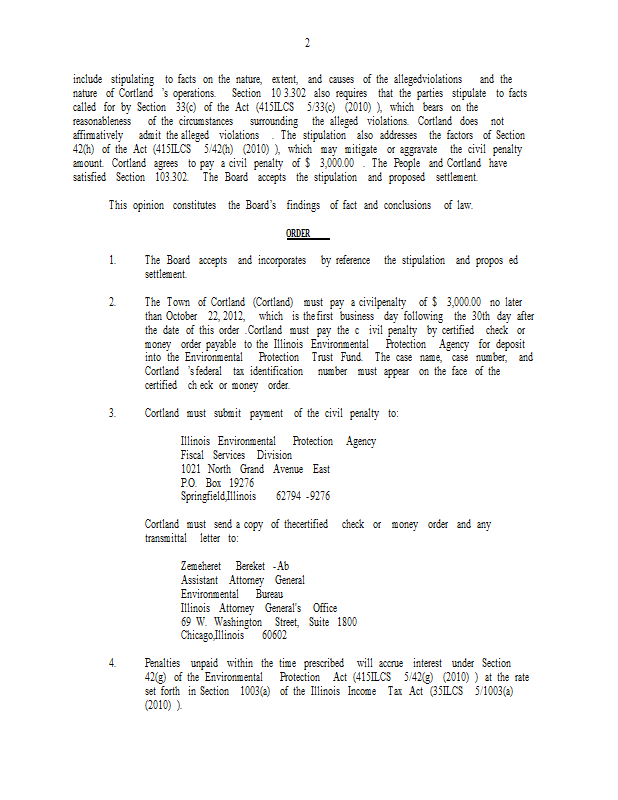 2

include stipulating to facts on the nature, extent, and causes of the allegedviolations and the nature of Cortland 's operations. Section 10 3.302 also requires that the parties stipulate to facts called for by Section 33(c) of the Act (415ILCS 5/33(c) (2010) ), which bears on the reasonableness of the circumstances surrounding the alleged violations. Cortland does not affirmatively admit the alleged violations . The stipulation also addresses the factors of Section 42(h) of the Act (415ILCS 5/42(h) (2010) ), which may mitigate or aggravate the civil penalty amount. Cortland agrees to pay a civil penalty of $ 3,000.00 . The People and Cortland have satisfied Section 103.302. The Board accepts the stipulation and proposed settlement.

This opinion constitutes the Board's findings of fact and conclusions of law.

ORDER

1. The Board accepts and incorporates by reference the stipulation and propos ed settlement.

2. The Town of Cortland (Cortland) must pay a civilpenalty of $ 3,000.00 no later than October 22, 2012, which is the first business day following the 30th day after the date of this order .Cortland must pay the c ivil penalty by certified check or money order payable to the Illinois Environmental Protection Agency for deposit into the Environmental Protection Trust Fund. The case name, case number, and Cortland 's federal tax identification number must appear on the face of the certified ch eck or money order.

3. Cortland must submit payment of the civil penalty to:

Illinois Environmental Protection Agency
Fiscal Services Division
1021 North Grand Avenue East
P.O. Box 19276
Springfield,Illinois 62794 -9276

Cortland must send a copy of thecertified check or money order and any transmittal letter to:

Zemeheret Bereket -Ab
Assistant Attorney General
Environmental Bureau
Illinois Attorney General's Office
69 W. Washington Street, Suite 1800
Chicago,Illinois 60602

4. Penalties unpaid within the time prescribed will accrue interest under Section 42(g) of the Environmental Protection Act (415ILCS 5/42(g) (2010) ) at the rate set forth in Section 1003(a) of the Illinois Income Tax Act (35ILCS 5/1003(a) (2010) ).